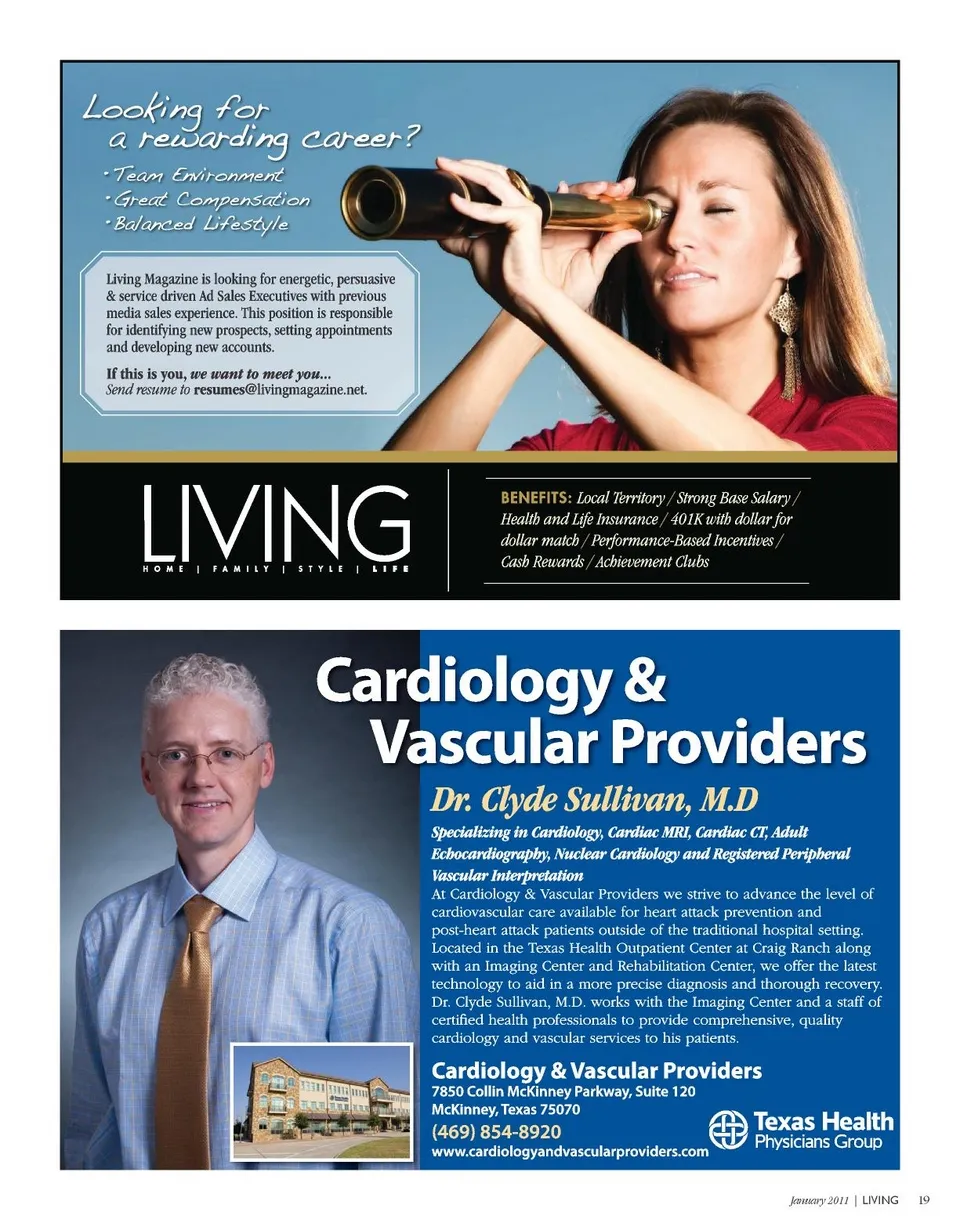 Looking for a rewarding career?

• Team Environment
• Great Compensation
• Balanced Lifestyle

Living Magazine is looking for energetic, persuasive & service driven Ad Sales Executives with previous media sales experience. This position is responsible for identifying new prospects, setting appointments and developing new accounts.

If this is you, we want to meet you...
Send resume to resumes@livingmagazine.net.

LIVING
HOME | FAMILY | STYLE | LIFE

BENEFITS: Local Territory / Strong Base Salary / Health and Life Insurance / 401K with dollar for dollar match / Performance-Based Incentives / Cash Rewards / Achievement Clubs

Cardiology & Vascular Providers

Dr. Clyde Sullivan, M.D

Specializing in Cardiology, Cardiac MRI, Cardiac CT, Adult Echocardiography, Nuclear Cardiology and Registered Peripheral Vascular Interpretation

At Cardiology & Vascular Providers we strive to advance the level of cardiovascular care available for heart attack prevention and post-heart attack patients outside of the traditional hospital setting. Located in the Texas Health Outpatient Center at Craig Ranch along with an Imaging Center and Rehabilitation Center, we offer the latest technology to aid in a more precise diagnosis and thorough recovery. Dr. Clyde Sullivan, M.D. works with the Imaging Center and a staff of certified health professionals to provide comprehensive, quality cardiology and vascular services to his patients.

Cardiology & Vascular Providers
7850 Collin McKinney Parkway, Suite 120
McKinney, Texas 75070
(469) 854-8920
www.cardiologyandvascularproviders.com

Texas Health Physicians Group

January 2011 | LIVING 19